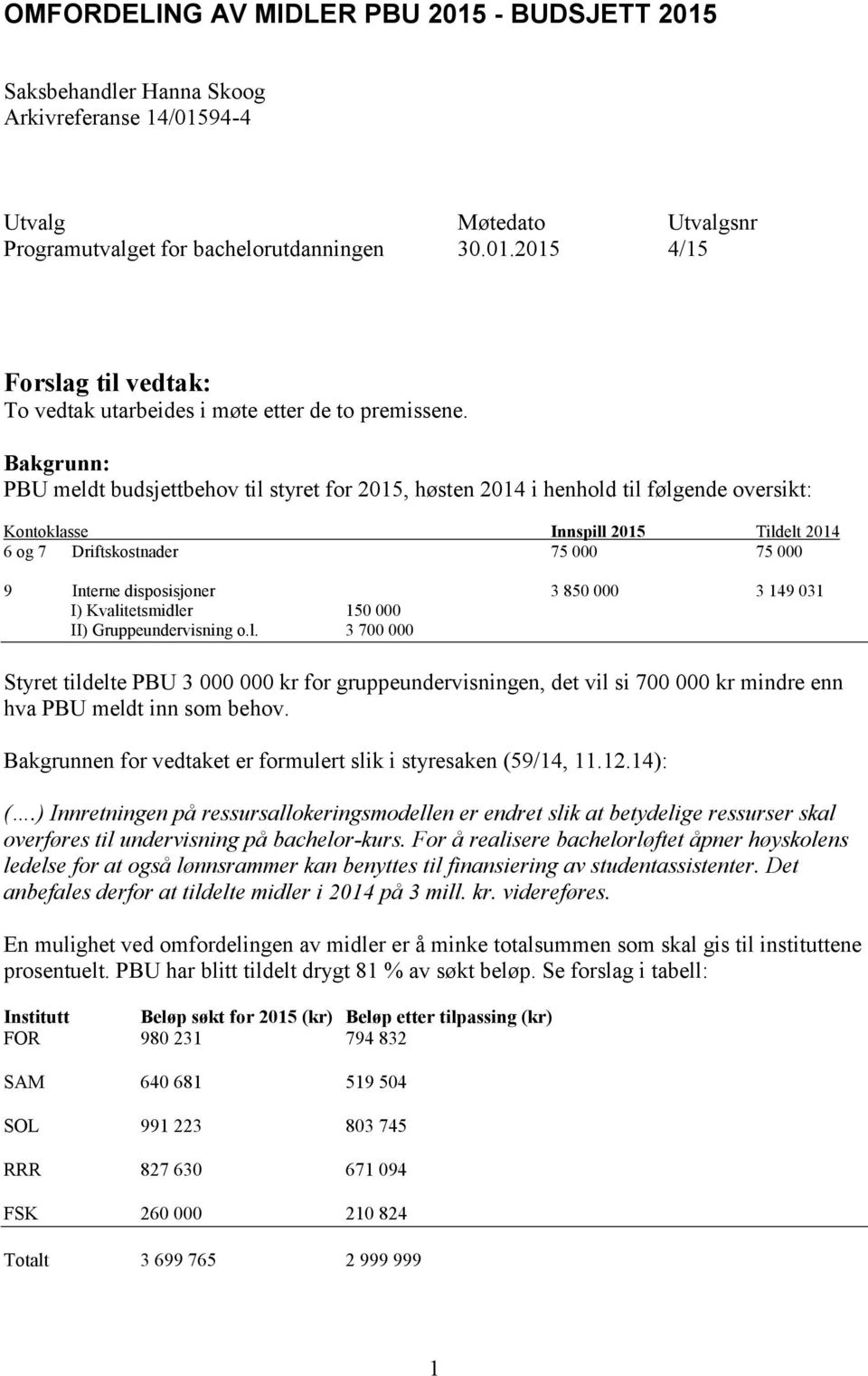 OMFORDELING AV MIDLER PBU 2015 - BUDSJETT 2015

Saksbehandler Hanna Skoog
Arkivreferanse 14/01594-4

| Utvalg | Møtedato | Utvalgsnr |
|---|---|---|
| Programutvalget for bachelorutdanningen | 30.01.2015 | 4/15 |

Forslag til vedtak:
To vedtak utarbeides i møte etter de to premissene.

Bakgrunn:
PBU meldt budsjettbehov til styret for 2015, høsten 2014 i henhold til følgende oversikt:

| Kontoklasse | | | Innspill 2015 | Tildelt 2014 |
|---|---|---|---|---|
| 6 og 7 | Driftskostnader | | 75 000 | 75 000 |
| 9 | Interne disposisjoner | | 3 850 000 | 3 149 031 |
| | I) Kvalitetsmidler | 150 000 | | |
| | II) Gruppeundervisning o.l. | 3 700 000 | | |

Styret tildelte PBU 3 000 000 kr for gruppeundervisningen, det vil si 700 000 kr mindre enn hva PBU meldt inn som behov.

Bakgrunnen for vedtaket er formulert slik i styresaken (59/14, 11.12.14):

(.…) Innretningen på ressursallokeringsmodellen er endret slik at betydelige ressurser skal overføres til undervisning på bachelor-kurs. For å realisere bachelorløftet åpner høyskolens ledelse for at også lønnsrammer kan benyttes til finansiering av studentassistenter. Det anbefales derfor at tildelte midler i 2014 på 3 mill. kr. videreføres.

En mulighet ved omfordelingen av midler er å minke totalsummen som skal gis til instituttene prosentuelt. PBU har blitt tildelt drygt 81 % av søkt beløp. Se forslag i tabell:

| Institutt | Beløp søkt for 2015 (kr) | Beløp etter tilpassing (kr) |
|---|---|---|
| FOR | 980 231 | 794 832 |
| SAM | 640 681 | 519 504 |
| SOL | 991 223 | 803 745 |
| RRR | 827 630 | 671 094 |
| FSK | 260 000 | 210 824 |
| Totalt | 3 699 765 | 2 999 999 |

1